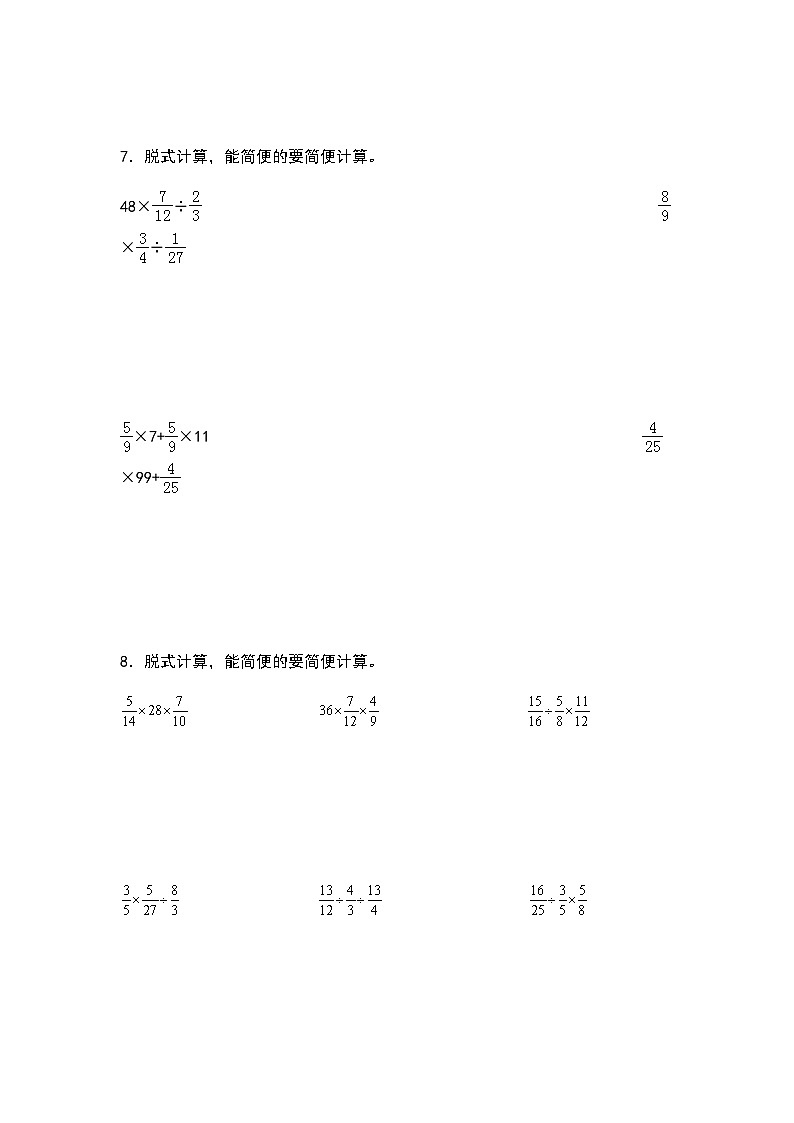 7．脱式计算，能简便的要简便计算。

$48\times\frac{7}{12}\div\frac{2}{3}$

$\frac{8}{9}$

$\times\frac{3}{4}\div\frac{1}{27}$

$\frac{5}{9}\times7+\frac{5}{9}\times11$

$\frac{4}{25}$

$\times99+\frac{4}{25}$

8．脱式计算，能简便的要简便计算。

$\frac{5}{14}\times28\times\frac{7}{10}$

$36\times\frac{7}{12}\times\frac{4}{9}$

$\frac{15}{16}\div\frac{5}{8}\times\frac{11}{12}$

$\frac{3}{5}\times\frac{5}{27}\div\frac{8}{3}$

$\frac{13}{12}\div\frac{4}{3}\div\frac{13}{4}$

$\frac{16}{25}\div\frac{3}{5}\times\frac{5}{8}$